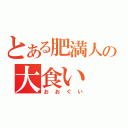 とある肥満人の
大食い
おおぐい